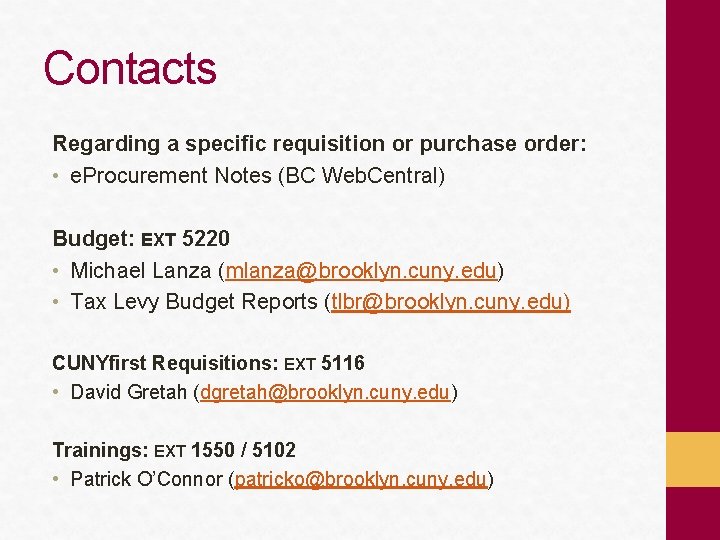 Contacts

Regarding a specific requisition or purchase order:
• eProcurement Notes (BC WebCentral)

Budget: EXT 5220
• Michael Lanza (mlanza@brooklyn.cuny.edu)
• Tax Levy Budget Reports (tlbr@brooklyn.cuny.edu)

CUNYfirst Requisitions: EXT 5116
• David Gretah (dgretah@brooklyn.cuny.edu)

Trainings: EXT 1550 / 5102
• Patrick O'Connor (patricko@brooklyn.cuny.edu)